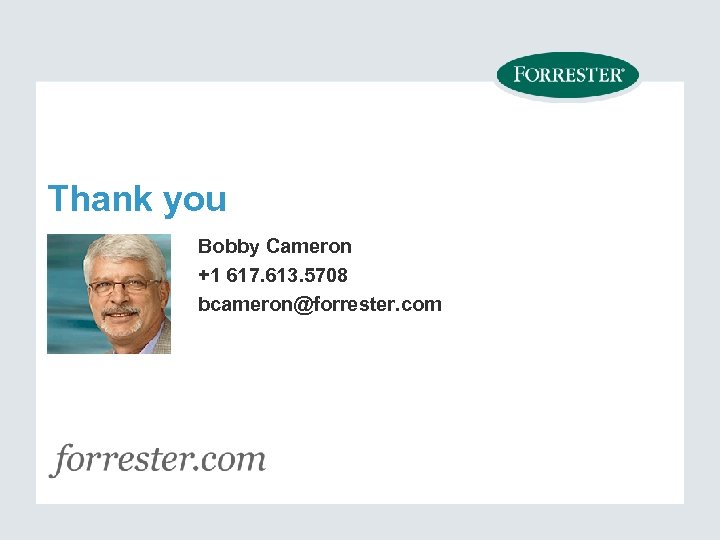 FORRESTER®

Thank you

Bobby Cameron
+1 617.613.5708
bcameron@forrester.com

forrester.com